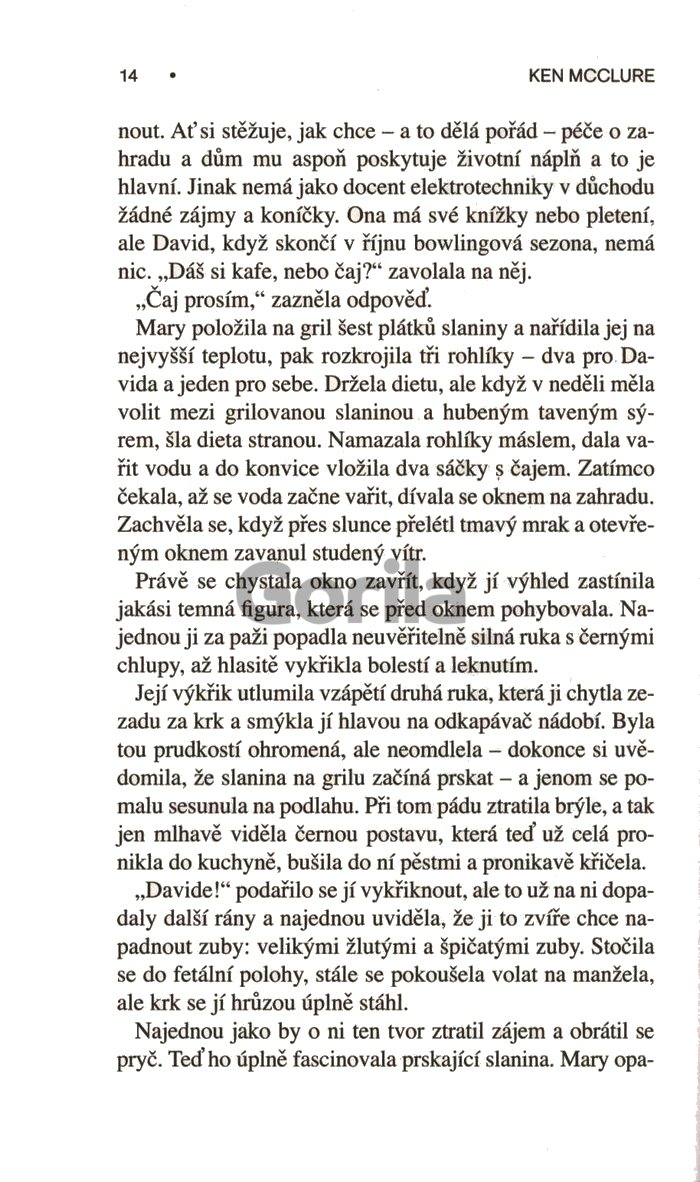 14 • KEN MCCLURE

nout. Ať si stěžuje, jak chce – a to dělá pořád – péče o zahradu a dům mu aspoň poskytuje životní náplň a to je hlavní. Jinak nemá jako docent elektrotechniky v důchodu žádné zájmy a koníčky. Ona má své knížky nebo pletení, ale David, když skončí v říjnu bowlingová sezona, nemá nic. „Dáš si kafe, nebo čaj?“ zavolala na něj.

„Čaj prosím,“ zazněla odpověď.

Mary položila na gril šest plátků slaniny a nařídila jej na nejvyšší teplotu, pak rozkrojila tři rohlíky – dva pro Davida a jeden pro sebe. Držela dietu, ale když v neděli měla volit mezi grilovanou slaninou a hubeným taveným sýrem, šla dieta stranou. Namazala rohlíky máslem, dala vařit vodu a do konvice vložila dva sáčky s čajem. Zatímco čekala, až se voda začne vařit, dívala se oknem na zahradu. Zachvěla se, když přes slunce přelétl tmavý mrak a otevřeným oknem zavanul studený vítr.

Právě se chystala okno zavřít, když jí výhled zastínila jakási temná figura, která se před oknem pohybovala. Najednou ji za paži popadla neuvěřitelně silná ruka s černými chlupy, až hlasitě vykřikla bolestí a leknutím.

Její výkřik utlumila vzápětí druhá ruka, která ji chytla zezadu za krk a smýkla jí hlavou na odkapávač nádobí. Byla tou prudkostí ohromená, ale neomdlela – dokonce si uvědomila, že slanina na grilu začíná prskat – a jenom se pomalu sesunula na podlahu. Při tom pádu ztratila brýle, a tak jen mlhavě viděla černou postavu, která teď už celá pronikla do kuchyně, bušila do ní pěstmi a pronikavě křičela.

„Davide!“ podařilo se jí vykřiknout, ale to už na ni dopadaly další rány a najednou uviděla, že ji to zvíře chce napadnout zuby: velikými žlutými a špičatými zuby. Stočila se do fetální polohy, stále se pokoušela volat na manžela, ale krk se jí hrůzou úplně stáhl.

Najednou jako by o ni ten tvor ztratil zájem a obrátil se pryč. Teď ho úplně fascinovala prskající slanina. Mary opa-

Gorila